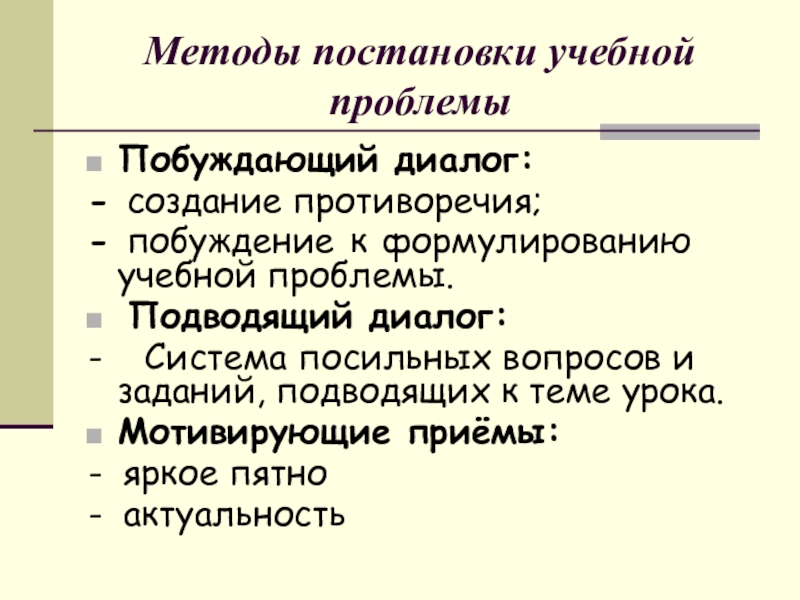 Методы постановки учебной проблемы

• Побуждающий диалог:
- создание противоречия;
- побуждение к формулированию учебной проблемы.
• Подводящий диалог:
- Система посильных вопросов и заданий, подводящих к теме урока.
• Мотивирующие приёмы:
- яркое пятно
- актуальность